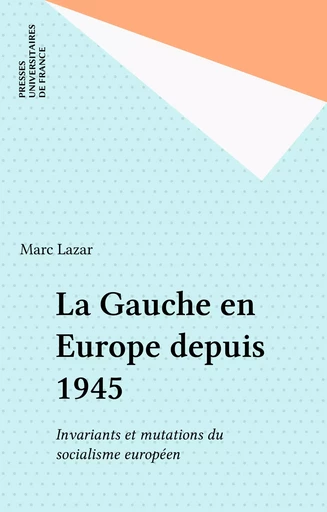 PRESSES
UNIVERSITAIRES
DE FRANCE

Marc Lazar

La Gauche en Europe depuis 1945

Invariants et mutations du socialisme européen